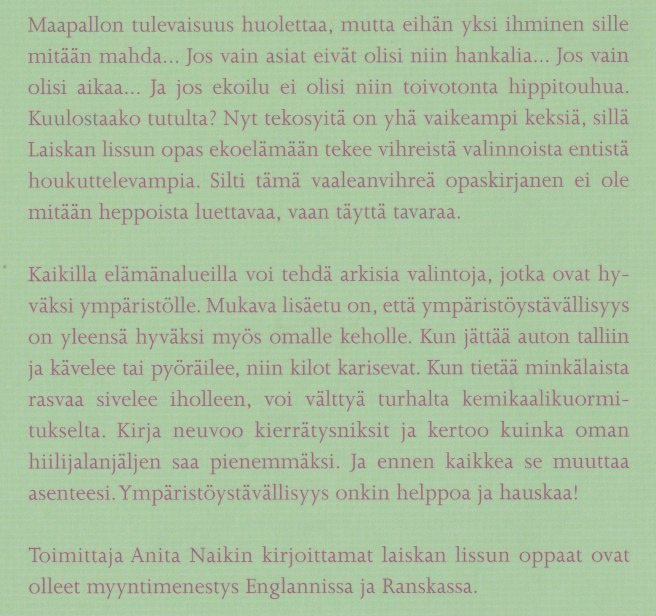 Maapallon tulevaisuus huolettaa, mutta eihän yksi ihminen sille mitään mahda... Jos vain asiat eivät olisi niin hankalia... Jos vain olisi aikaa... Ja jos ekoilu ei olisi niin toivotonta hippitouhua. Kuulostaako tutulta? Nyt tekosyitä on yhä vaikeampi keksiä, sillä Laiskan lissun opas ekoelämään tekee vihreistä valinnoista entistä houkuttelevampia. Silti tämä vaaleanvihreä opaskirjanen ei ole mitään heppoista luettavaa, vaan täyttä tavaraa.

Kaikilla elämänalueilla voi tehdä arkisia valintoja, jotka ovat hyväksi ympäristölle. Mukava lisäetu on, että ympäristöystävällisyys on yleensä hyväksi myös omalle keholle. Kun jättää auton talliin ja kävelee tai pyöräilee, niin kilot karisevat. Kun tietää minkälaista rasvaa sivelee iholleen, voi välttyä turhalta kemikaalikuormitukselta. Kirja neuvoo kierrätysniksit ja kertoo kuinka oman hiilijalanjäljen saa pienemmäksi. Ja ennen kaikkea se muuttaa asenteesi. Ympäristöystävällisyys onkin helppoa ja hauskaa!

Toimittaja Anita Naikin kirjoittamat laiskan lissun oppaat ovat olleet myyntimenestys Englannissa ja Ranskassa.